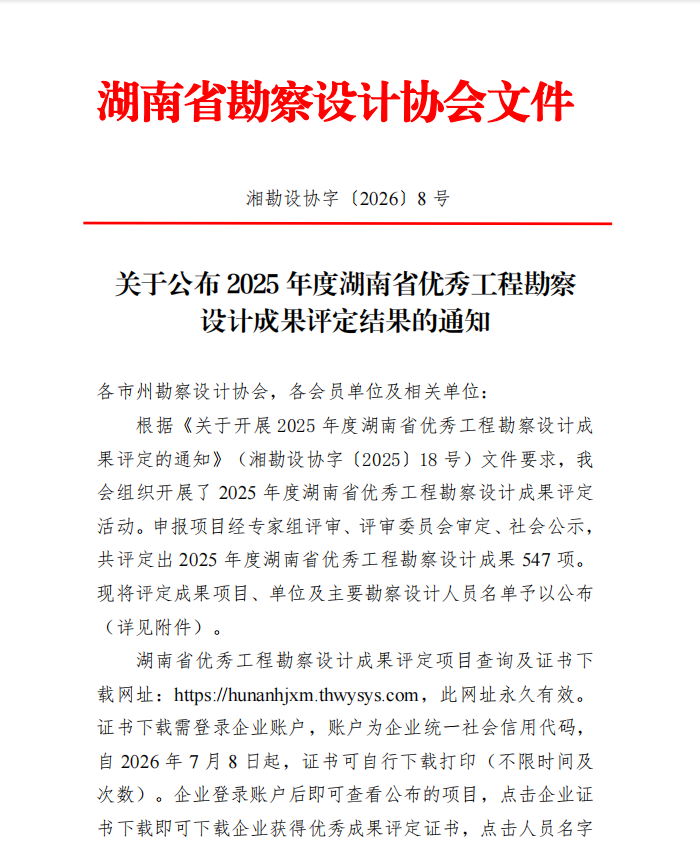 湖南省勘察设计协会文件

湘勘设协字〔2026〕8 号

关于公布 2025 年度湖南省优秀工程勘察设计成果评定结果的通知

各市州勘察设计协会，各会员单位及相关单位：

根据《关于开展 2025 年度湖南省优秀工程勘察设计成果评定的通知》（湘勘设协字〔2025〕18 号）文件要求，我会组织开展了 2025 年度湖南省优秀工程勘察设计成果评定活动。申报项目经专家组评审、评审委员会审定、社会公示，共评定出 2025 年度湖南省优秀工程勘察设计成果 547 项。现将评定成果项目、单位及主要勘察设计人员名单予以公布（详见附件）。

湖南省优秀工程勘察设计成果评定项目查询及证书下载网址：https://hunanhjxm.thwysys.com，此网址永久有效。证书下载需登录企业账户，账户为企业统一社会信用代码，自 2026 年 7 月 8 日起，证书可自行下载打印（不限时间及次数）。企业登录账户后即可查看公布的项目，点击企业证书下载即可下载企业获得优秀成果评定证书，点击人员名字